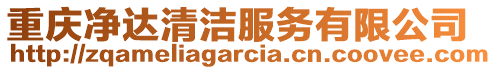 重庆净达清洁服务有限公司
http://zqameliagarcia.cn.coovee.com